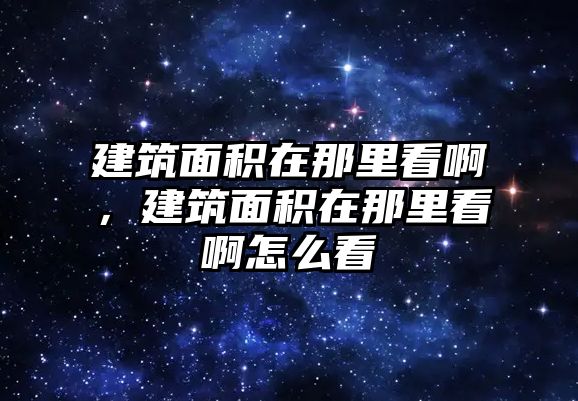 建筑面积在那里看啊，建筑面积在那里看啊怎么看